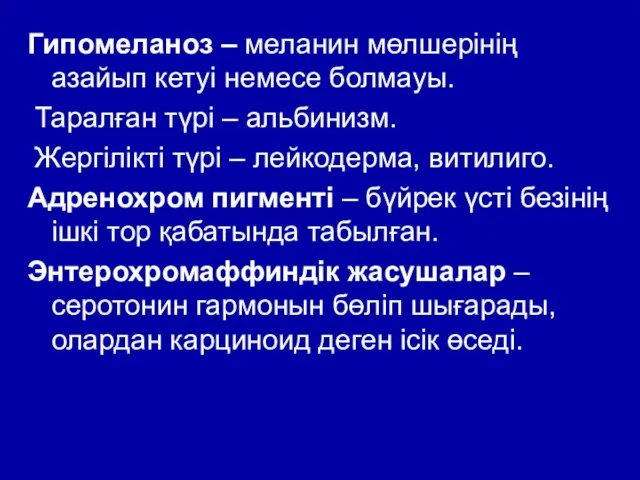 Гипомеланоз – меланин мөлшерінің азайып кетуі немесе болмауы.

Таралған түрі – альбинизм.

Жергілікті түрі – лейкодерма, витилиго.

Адренохром пигменті – бүйрек үсті безінің ішкі тор қабатында табылған.

Энтерохромаффиндік жасушалар – серотонин гармонын бөліп шығарады, олардан карциноид деген ісік өседі.